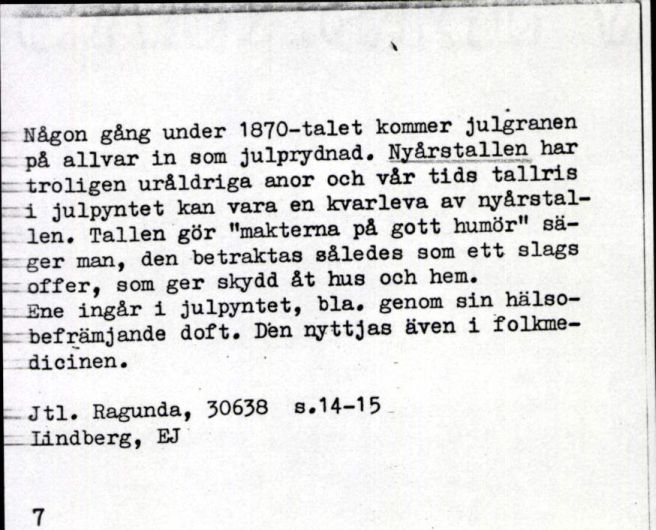 Någon gång under 1870-talet kommer julgranen på allvar in som julprydnad. Nyårstallen har troligen uråldriga anor och vår tids tallris i julpyntet kan vara en kvarleva av nyårstallen. Tallen gör "makterna på gott humör" säger man, den betraktas således som ett slags offer, som ger skydd åt hus och hem.
Ene ingår i julpyntet, bla. genom sin hälsobefrämjande doft. Den nyttjas även i folkmedicinen.

Jtl. Ragunda, 30638 s.14-15
Lindberg, EJ

7